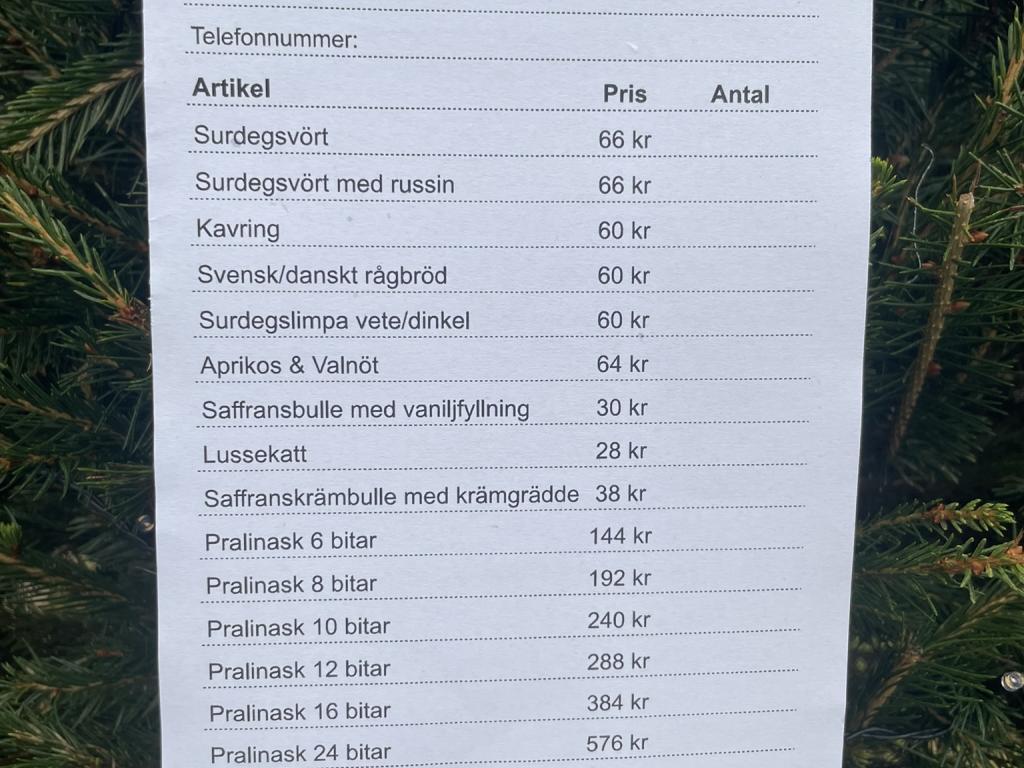 Telefonnummer:

| Artikel | Pris | Antal |
|---|---|---|
| Surdegsvört | 66 kr | |
| Surdegsvört med russin | 66 kr | |
| Kavring | 60 kr | |
| Svensk/danskt rågbröd | 60 kr | |
| Surdegslimpa vete/dinkel | 60 kr | |
| Aprikos & Valnöt | 64 kr | |
| Saffransbulle med vaniljfyllning | 30 kr | |
| Lussekatt | 28 kr | |
| Saffranskrämbulle med krämgrädde | 38 kr | |
| Pralinask 6 bitar | 144 kr | |
| Pralinask 8 bitar | 192 kr | |
| Pralinask 10 bitar | 240 kr | |
| Pralinask 12 bitar | 288 kr | |
| Pralinask 16 bitar | 384 kr | |
| Pralinask 24 bitar | 576 kr | |